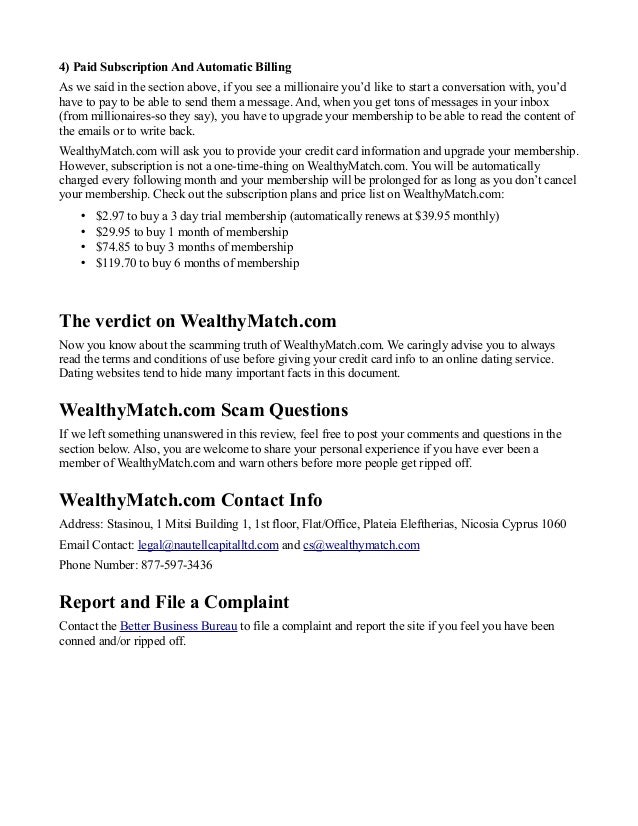 4) Paid Subscription And Automatic Billing

As we said in the section above, if you see a millionaire you'd like to start a conversation with, you'd have to pay to be able to send them a message. And, when you get tons of messages in your inbox (from millionaires-so they say), you have to upgrade your membership to be able to read the content of the emails or to write back.

WealthyMatch.com will ask you to provide your credit card information and upgrade your membership. However, subscription is not a one-time-thing on WealthyMatch.com. You will be automatically charged every following month and your membership will be prolonged for as long as you don't cancel your membership. Check out the subscription plans and price list on WealthyMatch.com:

• \$2.97 to buy a 3 day trial membership (automatically renews at \$39.95 monthly)
• \$29.95 to buy 1 month of membership
• \$74.85 to buy 3 months of membership
• \$119.70 to buy 6 months of membership

The verdict on WealthyMatch.com

Now you know about the scamming truth of WealthyMatch.com. We caringly advise you to always read the terms and conditions of use before giving your credit card info to an online dating service. Dating websites tend to hide many important facts in this document.

WealthyMatch.com Scam Questions

If we left something unanswered in this review, feel free to post your comments and questions in the section below. Also, you are welcome to share your personal experience if you have ever been a member of WealthyMatch.com and warn others before more people get ripped off.

WealthyMatch.com Contact Info

Address: Stasinou, 1 Mitsi Building 1, 1st floor, Flat/Office, Plateia Eleftherias, Nicosia Cyprus 1060

Email Contact: legal@nautellcapitalltd.com and cs@wealthymatch.com

Phone Number: 877-597-3436

Report and File a Complaint

Contact the Better Business Bureau to file a complaint and report the site if you feel you have been conned and/or ripped off.